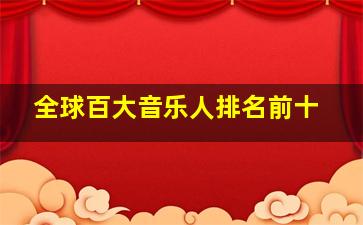 全球百大音乐人排名前十